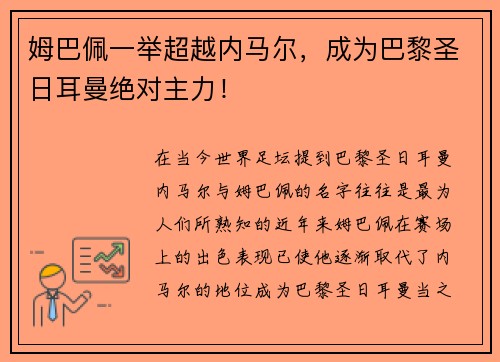 姆巴佩一举超越内马尔，成为巴黎圣日耳曼绝对主力！

在当今世界足坛提到巴黎圣日耳曼内马尔与姆巴佩的名字往往是最为人们所熟知的近年来姆巴佩在赛场上的出色表现已使他逐渐取代了内马尔的地位成为巴黎圣日耳曼当之